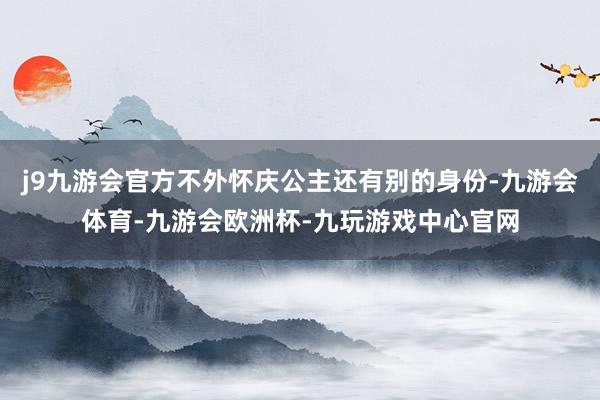 j9九游会官方不外怀庆公主还有别的身份-九游会体育-九游会欧洲杯-九玩游戏中心官网